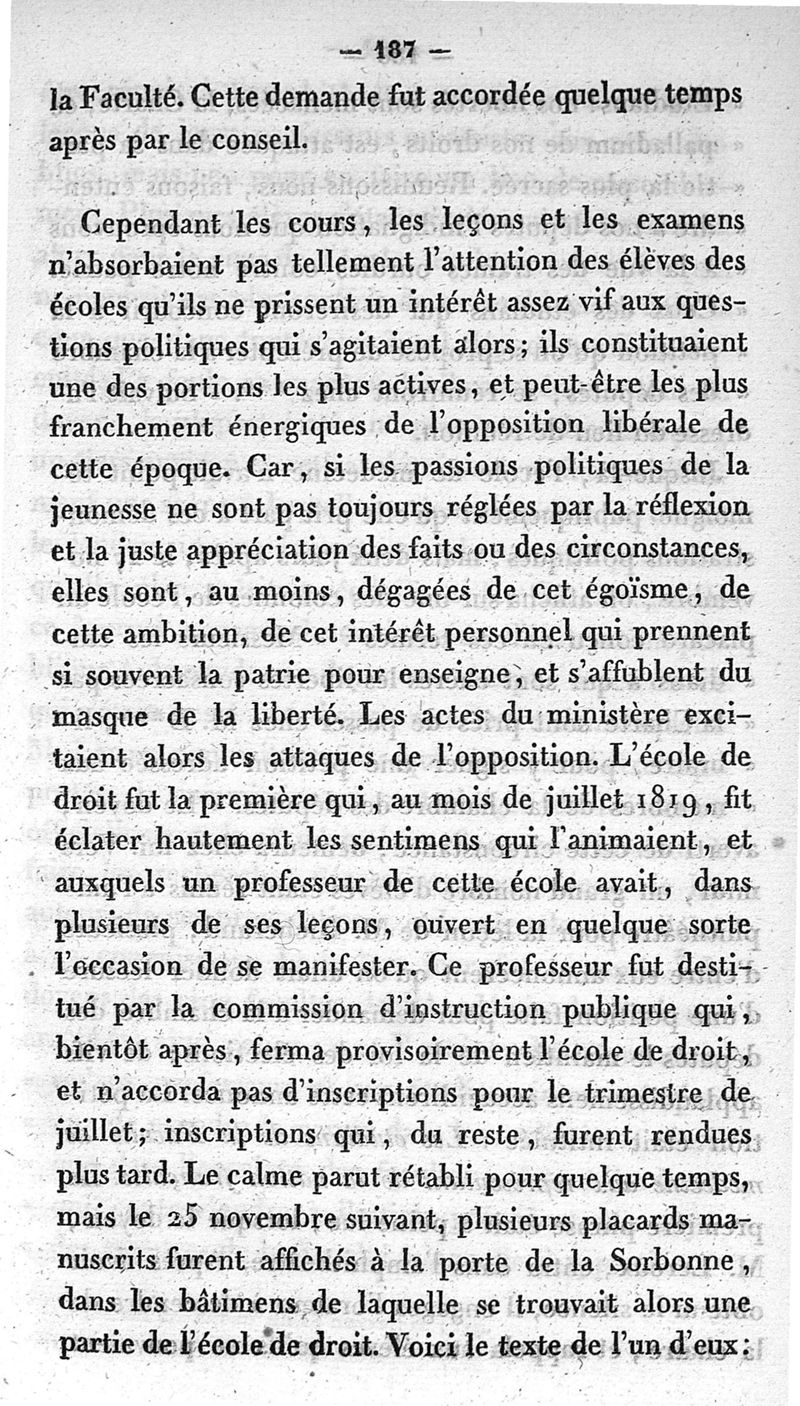 — 187 —

la Faculté. Cette demande fut accordée quelque temps après par le conseil.

Cependant les cours, les leçons et les examens n'absorbaient pas tellement l'attention des élèves des écoles qu'ils ne prissent un intérêt assez vif aux questions politiques qui s'agitaient alors; ils constituaient une des portions les plus actives, et peut-être les plus franchement énergiques de l'opposition libérale de cette époque. Car, si les passions politiques de la jeunesse ne sont pas toujours réglées par la réflexion et la juste appréciation des faits ou des circonstances, elles sont, au moins, dégagées de cet égoïsme, de cette ambition, de cet intérêt personnel qui prennent si souvent la patrie pour enseigne, et s'affublent du masque de la liberté. Les actes du ministère excitaient alors les attaques de l'opposition. L'école de droit fut la première qui, au mois de juillet 1819, fit éclater hautement les sentimens qui l'animaient, et auxquels un professeur de cette école avait, dans plusieurs de ses leçons, ouvert en quelque sorte l'occasion de se manifester. Ce professeur fut destitué par la commission d'instruction publique qui, bientôt après, ferma provisoirement l'école de droit, et n'accorda pas d'inscriptions pour le trimestre de juillet; inscriptions qui, du reste, furent rendues plus tard. Le calme parut rétabli pour quelque temps, mais le 25 novembre suivant, plusieurs placards manuscrits furent affichés à la porte de la Sorbonne, dans les bâtimens de laquelle se trouvait alors une partie de l'école de droit. Voici le texte de l'un d'eux: